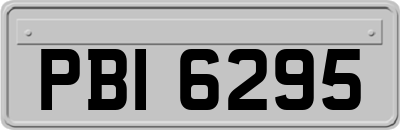 PBI 6295